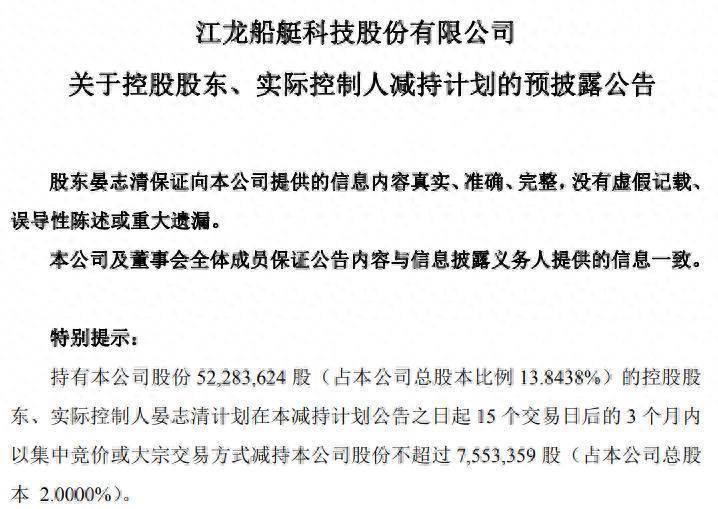 江龙船艇科技股份有限公司

关于控股股东、实际控制人减持计划的预披露公告

股东晏志清保证向本公司提供的信息内容真实、准确、完整，没有虚假记载、误导性陈述或重大遗漏。

本公司及董事会全体成员保证公告内容与信息披露义务人提供的信息一致。

特别提示：

持有本公司股份52,283,624股（占本公司总股本比例13.8438%）的控股股东、实际控制人晏志清计划在本减持计划公告之日起15个交易日后的3个月内以集中竞价或大宗交易方式减持本公司股份不超过7,553,359股（占本公司总股本2.0000%）。